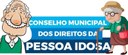 CONSELHO MUNICIPAL
DOS DIREITOS DA
PESSOA IDOSA